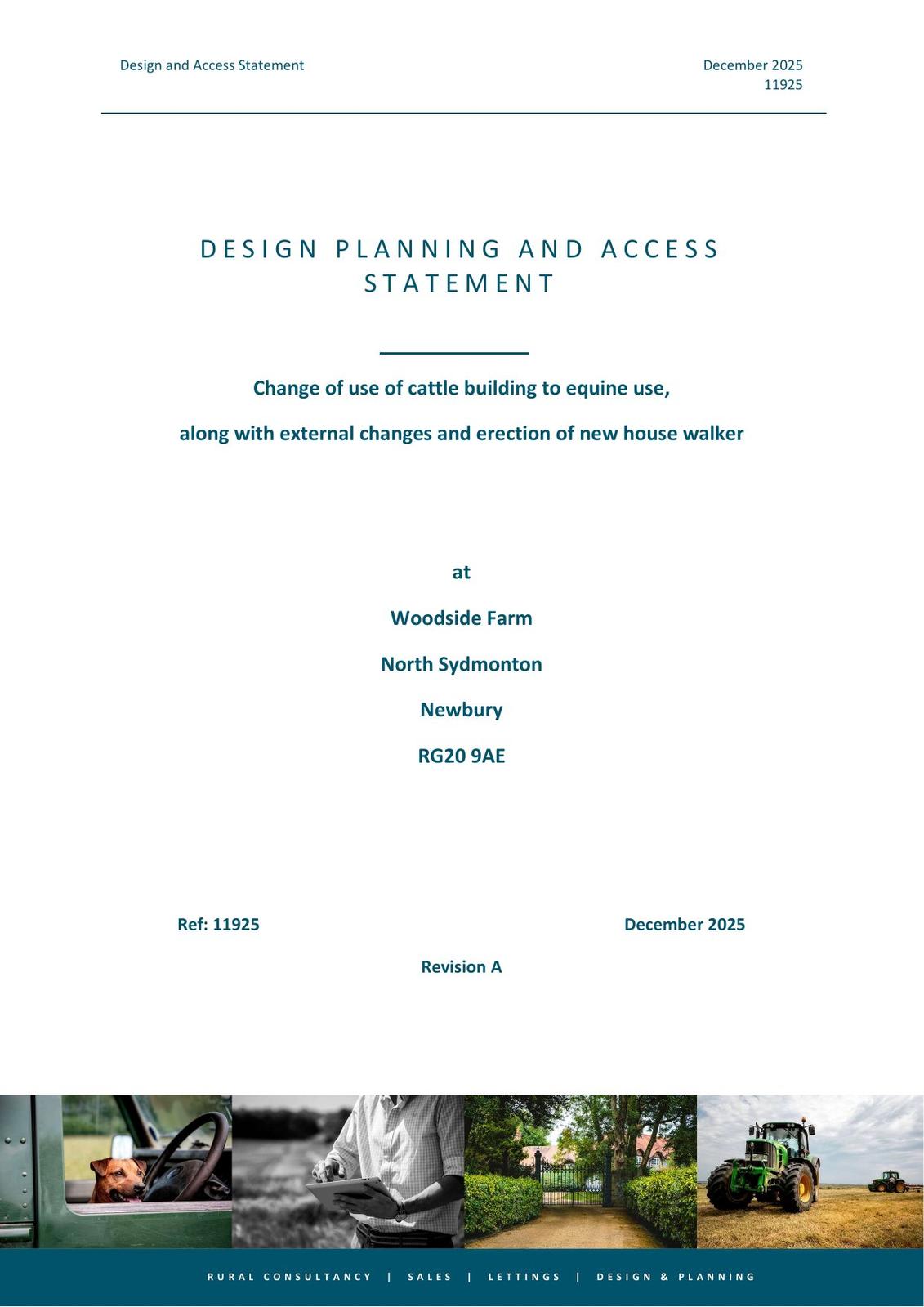 Design and Access Statement

December 2025
11925

DESIGN PLANNING AND ACCESS STATEMENT

Change of use of cattle building to equine use,

along with external changes and erection of new house walker

at

Woodside Farm

North Sydmonton

Newbury

RG20 9AE

Ref: 11925

December 2025

Revision A

RURAL CONSULTANCY | SALES | LETTINGS | DESIGN & PLANNING